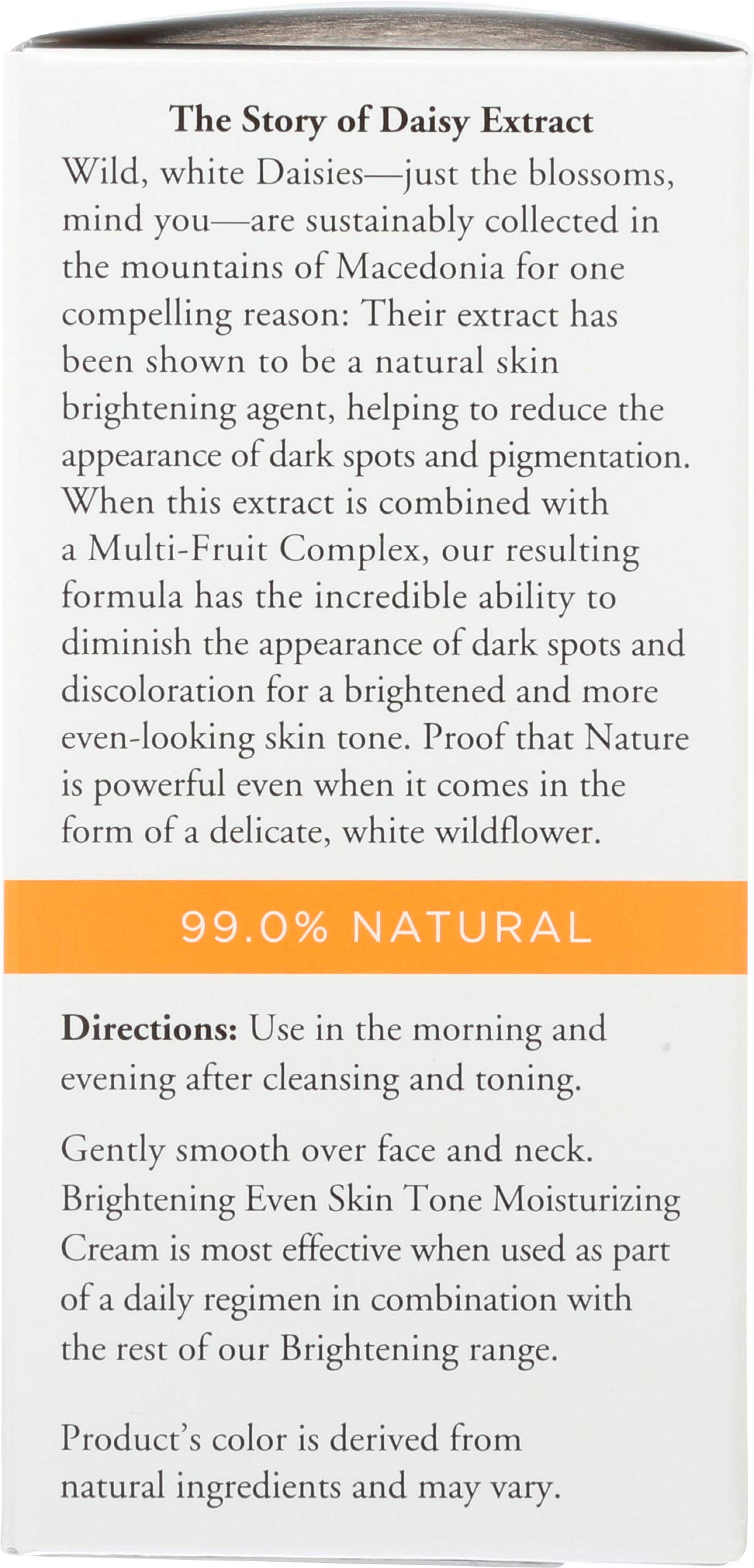 The Story of Daisy Extract

Wild, white Daisies—just the blossoms, mind you—are sustainably collected in the mountains of Macedonia for one compelling reason: Their extract has been shown to be a natural skin brightening agent, helping to reduce the appearance of dark spots and pigmentation. When this extract is combined with a Multi-Fruit Complex, our resulting formula has the incredible ability to diminish the appearance of dark spots and discoloration for a brightened and more even-looking skin tone. Proof that Nature is powerful even when it comes in the form of a delicate, white wildflower.

99.0% NATURAL

Directions: Use in the morning and evening after cleansing and toning.

Gently smooth over face and neck. Brightening Even Skin Tone Moisturizing Cream is most effective when used as part of a daily regimen in combination with the rest of our Brightening range.

Product's color is derived from natural ingredients and may vary.